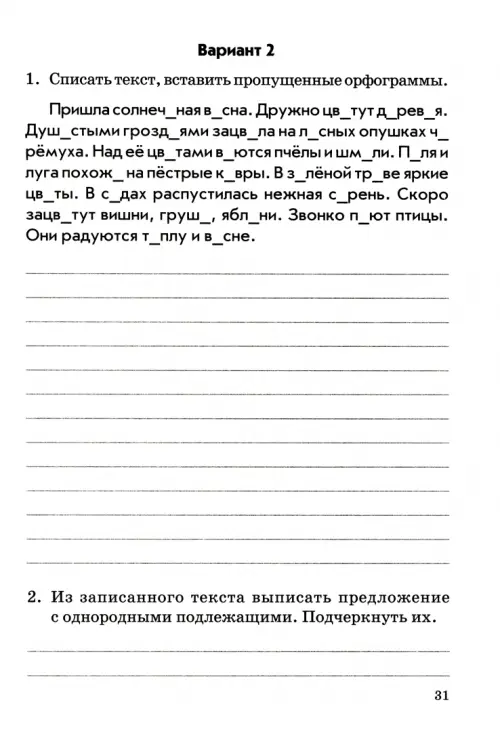 Вариант 2

1. Списать текст, вставить пропущенные орфограммы.

Пришла солнеч_ная в_сна. Дружно цв_тут д_рев_я. Душ_стыми грозд_ями зацв_ла на л_сных опушках ч_рёмуха. Над её цв_тами в_ются пчёлы и шм_ли. П_ля и луга похож_ на пёстрые к_вры. В з_лёной тр_ве яркие цв_ты. В с_дах распустилась нежная с_рень. Скоро зацв_тут вишни, груш_, ябл_ни. Звонко п_ют птицы. Они радуются т_плу и в_сне.

2. Из записанного текста выписать предложение с однородными подлежащими. Подчеркнуть их.

31